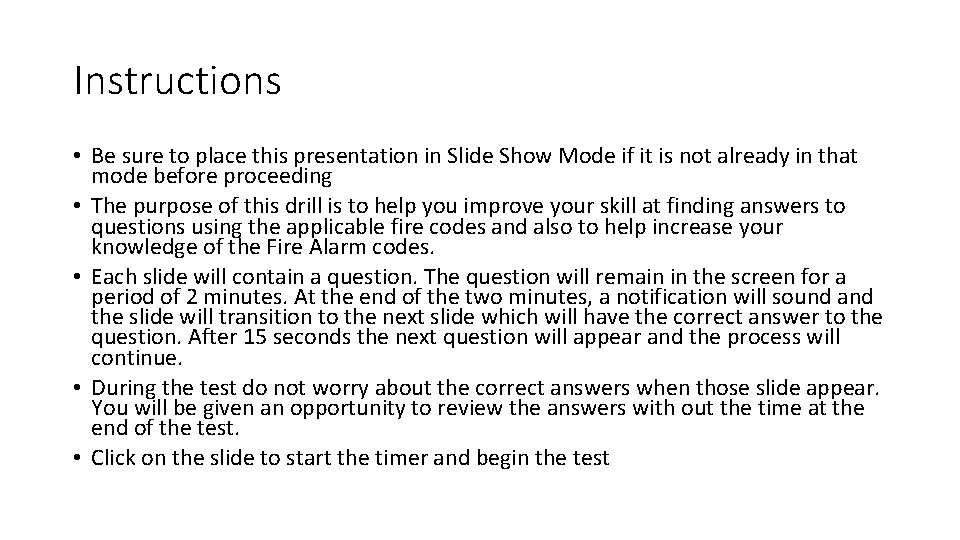 Instructions

• Be sure to place this presentation in Slide Show Mode if it is not already in that mode before proceeding
• The purpose of this drill is to help you improve your skill at finding answers to questions using the applicable fire codes and also to help increase your knowledge of the Fire Alarm codes.
• Each slide will contain a question. The question will remain in the screen for a period of 2 minutes. At the end of the two minutes, a notification will sound and the slide will transition to the next slide which will have the correct answer to the question. After 15 seconds the next question will appear and the process will continue.
• During the test do not worry about the correct answers when those slide appear. You will be given an opportunity to review the answers with out the time at the end of the test.
• Click on the slide to start the timer and begin the test